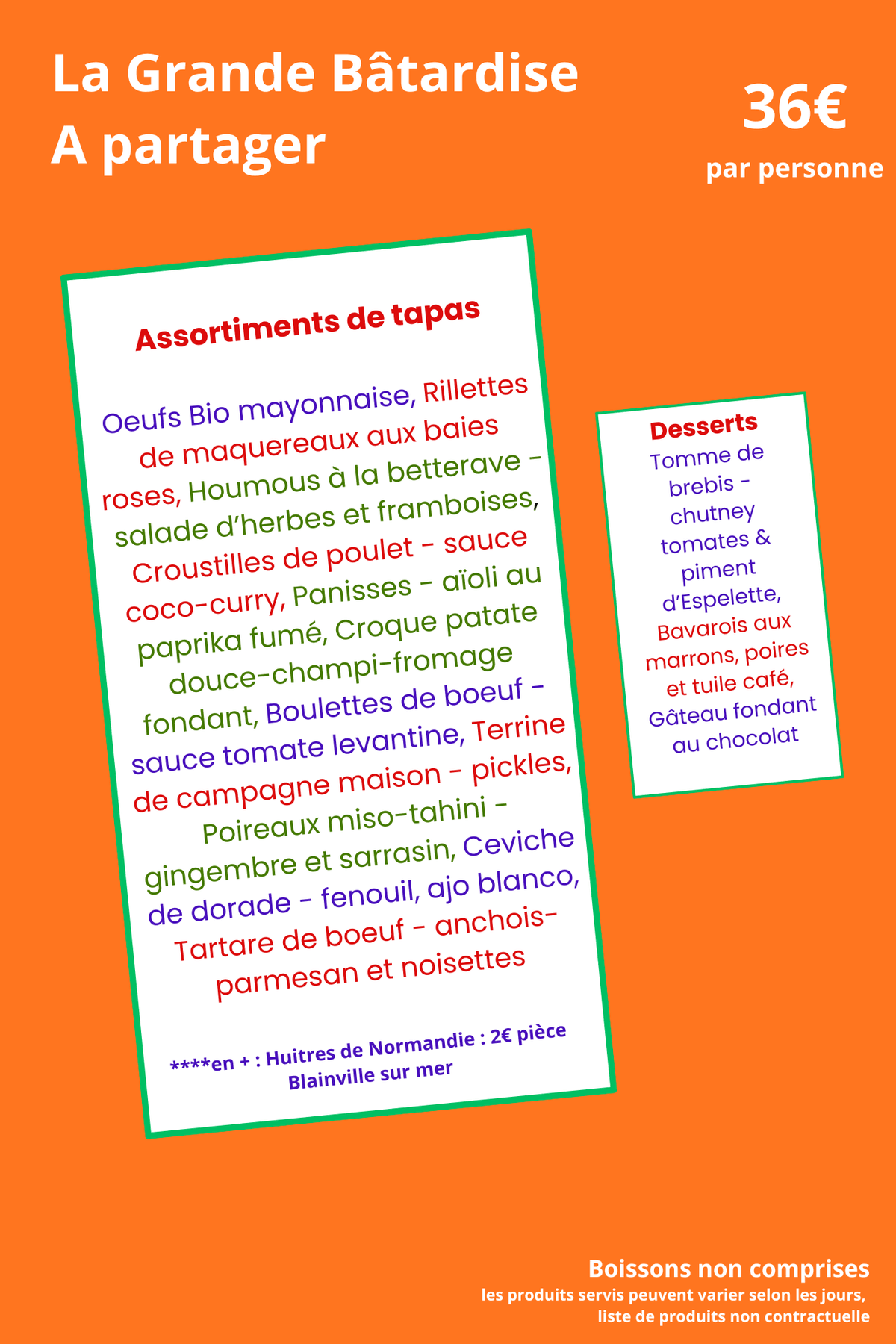 La Grande Bâtardise
A partager

36€
par personne

Assortiments de tapas

Oeufs Bio mayonnaise, Rillettes de maquereaux aux baies roses, Houmous à la betterave - salade d'herbes et framboises, Croustilles de poulet - sauce coco-curry, Panisses - aïoli au paprika fumé, Croque patate douce-champi-fromage fondant, Boulettes de boeuf - sauce tomate levantine, Terrine de campagne maison - pickles, Poireaux miso-tahini - gingembre et sarrasin, Ceviche de dorade - fenouil, ajo blanco, Tartare de boeuf - anchois-parmesan et noisettes

****en + : Huitres de Normandie : 2€ pièce
Blainville sur mer

Desserts
Tomme de brebis - chutney tomates & piment d'Espelette, Bavarois aux marrons, poires et tuile café, Gâteau fondant au chocolat

Boissons non comprises
les produits servis peuvent varier selon les jours,
liste de produits non contractuelle